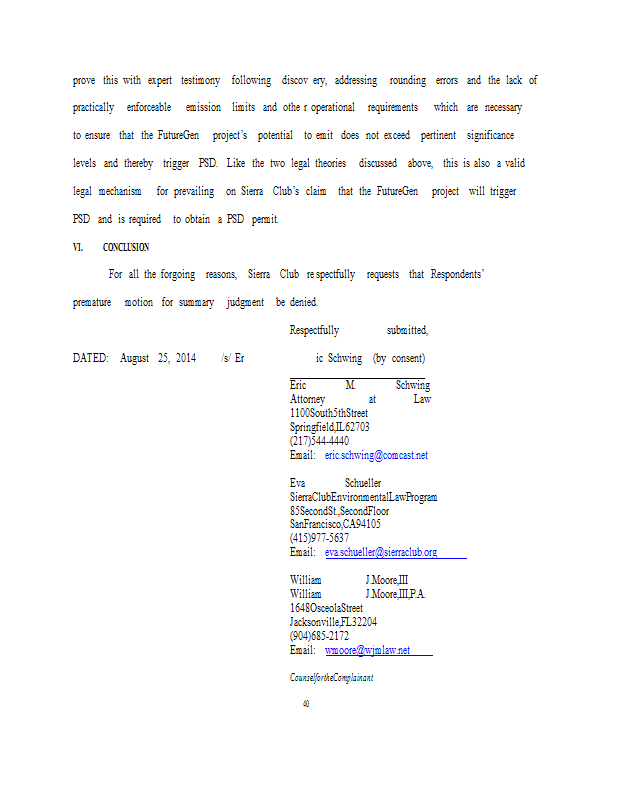 prove this with expert testimony following discov ery, addressing rounding errors and the lack of practically enforceable emission limits and othe r operational requirements which are necessary to ensure that the FutureGen project's potential to emit does not exceed pertinent significance levels and thereby trigger PSD. Like the two legal theories discussed above, this is also a valid legal mechanism for prevailing on Sierra Club's claim that the FutureGen project will trigger PSD and is required to obtain a PSD permit.

VI. CONCLUSION

For all the forgoing reasons, Sierra Club re spectfully requests that Respondents' premature motion for summary judgment be denied.

Respectfully submitted,

DATED: August 25, 2014 /s/ Er ic Schwing (by consent)

Eric M. Schwing
Attorney at Law
1100South5thStreet
Springfield,IL62703
(217)544-4440
Email: eric.schwing@comcast.net

Eva Schueller
SierraClubEnvironmentalLawProgram
85SecondSt.,SecondFloor
SanFrancisco,CA94105
(415)977-5637
Email: eva.schueller@sierraclub.org

William J.Moore,III
William J.Moore,III,P.A.
1648OsceolaStreet
Jacksonville,FL32204
(904)685-2172
Email: wmoore@wjmlaw.net

CounselfortheComplainant

40